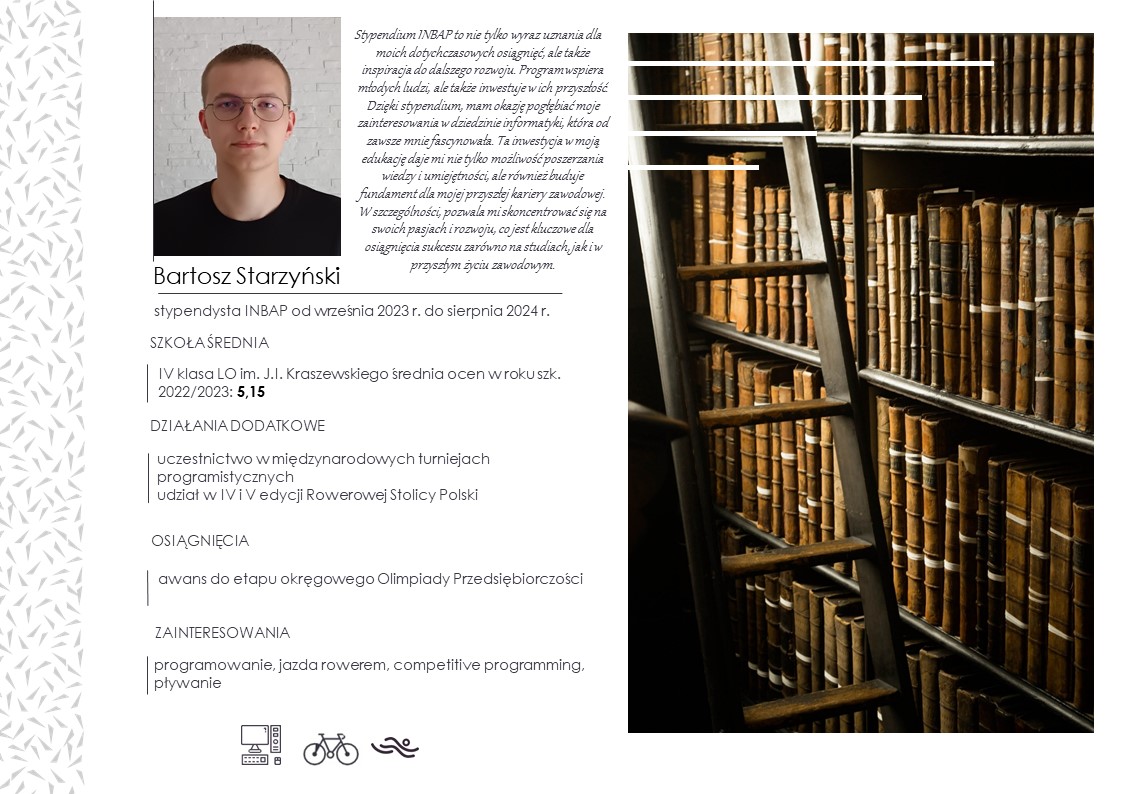 Stypendium INBAP to nie tylko wyraz uznania dla moich dotychczasowych osiągnięć, ale także inspiracja do dalszego rozwoju. Program wspiera młodych ludzi, ale także inwestuje w ich przyszłość. Dzięki stypendium, mam okazję pogłębiać moje zainteresowania w dziedzinie informatyki, która od zawsze mnie fascynowała. Ta inwestycja w moją edukację daje mi nie tylko możliwość poszerzania wiedzy i umiejętności, ale również buduje fundament dla mojej przyszłej kariery zawodowej. W szczególności, pozwala mi skoncentrować się na swoich pasjach i rozwoju, co jest kluczowe dla osiągnięcia sukcesu zarówno na studiach, jak i w przyszłym życiu zawodowym.

Bartosz Starzyński

stypendysta INBAP od września 2023 r. do sierpnia 2024 r.

SZKOŁA ŚREDNIA

IV klasa LO im. J.I. Kraszewskiego średnia ocen w roku szk. 2022/2023: 5,15

DZIAŁANIA DODATKOWE

uczestnictwo w międzynarodowych turniejach programistycznych
udział w IV i V edycji Rowerowej Stolicy Polski

OSIĄGNIĘCIA

awans do etapu okręgowego Olimpiady Przedsiębiorczości

ZAINTERESOWANIA

programowanie, jazda rowerem, competitive programming, pływanie